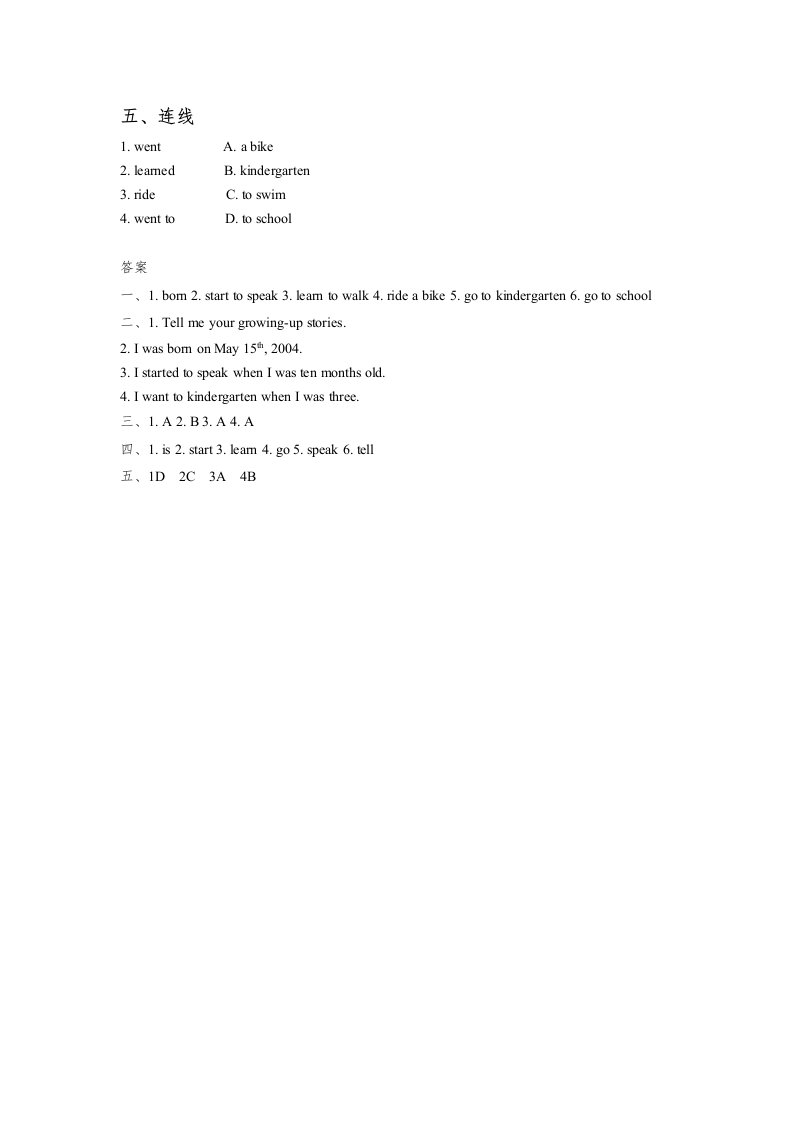 五、连线

1. went A. a bike

2. learned B. kindergarten

3. ride C. to swim

4. went to D. to school

答案

一、1. born 2. start to speak 3. learn to walk 4. ride a bike 5. go to kindergarten 6. go to school

二、1. Tell me your growing-up stories.

2. I was born on May 15$^{th}$, 2004.

3. I started to speak when I was ten months old.

4. I want to kindergarten when I was three.

三、1. A 2. B 3. A 4. A

四、1. is 2. start 3. learn 4. go 5. speak 6. tell

五、1D 2C 3A 4B